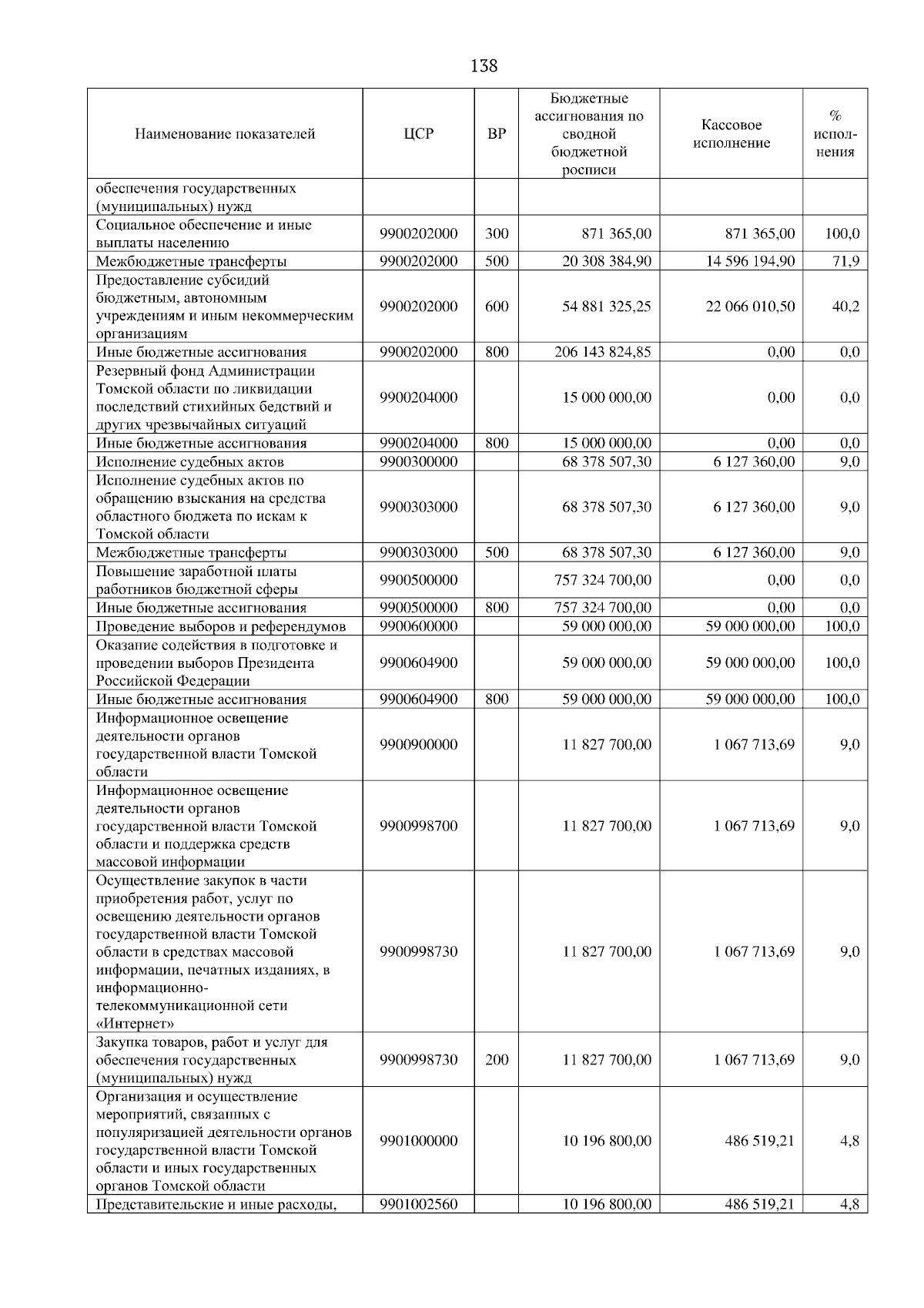 138

| Наименование показателей | ЦСР | ВР | Бюджетные ассигнования по сводной бюджетной росписи | Кассовое исполнение | % исполнения |
|---|---|---|---|---|---|
| обеспечения государственных (муниципальных) нужд | | | | | |
| Социальное обеспечение и иные выплаты населению | 9900202000 | 300 | 871 365,00 | 871 365,00 | 100,0 |
| Межбюджетные трансферты | 9900202000 | 500 | 20 308 384,90 | 14 596 194,90 | 71,9 |
| Предоставление субсидий бюджетным, автономным учреждениям и иным некоммерческим организациям | 9900202000 | 600 | 54 881 325,25 | 22 066 010,50 | 40,2 |
| Иные бюджетные ассигнования | 9900202000 | 800 | 206 143 824,85 | 0,00 | 0,0 |
| Резервный фонд Администрации Томской области по ликвидации последствий стихийных бедствий и других чрезвычайных ситуаций | 9900204000 | | 15 000 000,00 | 0,00 | 0,0 |
| Иные бюджетные ассигнования | 9900204000 | 800 | 15 000 000,00 | 0,00 | 0,0 |
| Исполнение судебных актов | 9900300000 | | 68 378 507,30 | 6 127 360,00 | 9,0 |
| Исполнение судебных актов по обращению взыскания на средства областного бюджета по искам к Томской области | 9900303000 | | 68 378 507,30 | 6 127 360,00 | 9,0 |
| Межбюджетные трансферты | 9900303000 | 500 | 68 378 507,30 | 6 127 360,00 | 9,0 |
| Повышение заработной платы работников бюджетной сферы | 9900500000 | | 757 324 700,00 | 0,00 | 0,0 |
| Иные бюджетные ассигнования | 9900500000 | 800 | 757 324 700,00 | 0,00 | 0,0 |
| Проведение выборов и референдумов | 9900600000 | | 59 000 000,00 | 59 000 000,00 | 100,0 |
| Оказание содействия в подготовке и проведении выборов Президента Российской Федерации | 9900604900 | | 59 000 000,00 | 59 000 000,00 | 100,0 |
| Иные бюджетные ассигнования | 9900604900 | 800 | 59 000 000,00 | 59 000 000,00 | 100,0 |
| Информационное освещение деятельности органов государственной власти Томской области | 9900900000 | | 11 827 700,00 | 1 067 713,69 | 9,0 |
| Информационное освещение деятельности органов государственной власти Томской области и поддержка средств массовой информации | 9900998700 | | 11 827 700,00 | 1 067 713,69 | 9,0 |
| Осуществление закупок в части приобретения работ, услуг по освещению деятельности органов государственной власти Томской области в средствах массовой информации, печатных изданиях, в информационно-телекоммуникационной сети «Интернет» | 9900998730 | | 11 827 700,00 | 1 067 713,69 | 9,0 |
| Закупка товаров, работ и услуг для обеспечения государственных (муниципальных) нужд | 9900998730 | 200 | 11 827 700,00 | 1 067 713,69 | 9,0 |
| Организация и осуществление мероприятий, связанных с популяризацией деятельности органов государственной власти Томской области и иных государственных органов Томской области | 9901000000 | | 10 196 800,00 | 486 519,21 | 4,8 |
| Представительские и иные расходы, | 9901002560 | | 10 196 800,00 | 486 519,21 | 4,8 |